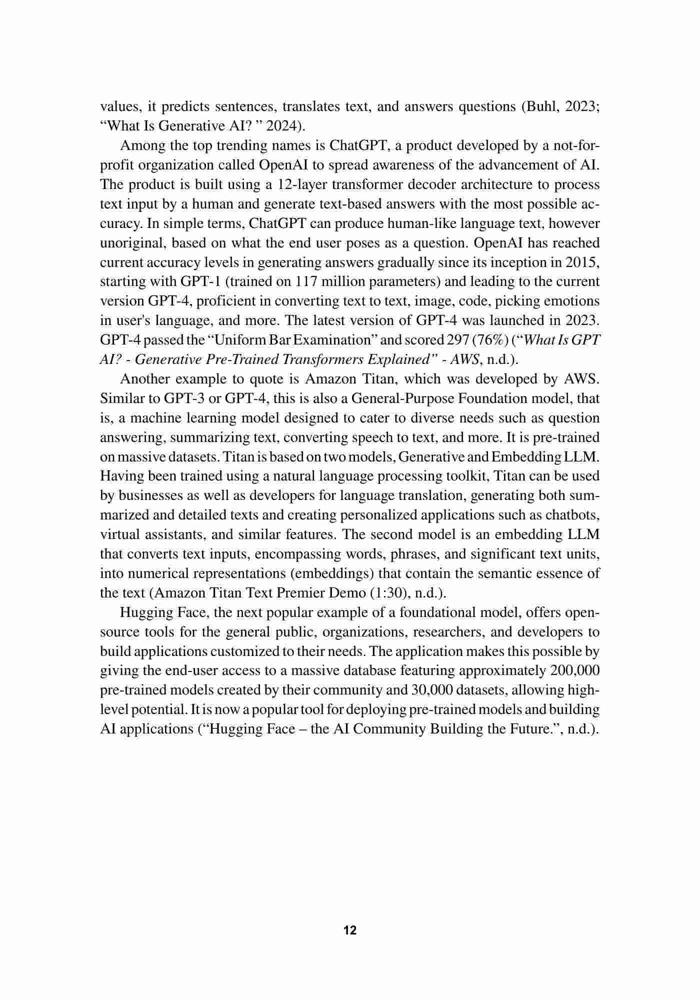 values, it predicts sentences, translates text, and answers questions (Buhl, 2023; “What Is Generative AI? ” 2024).

Among the top trending names is ChatGPT, a product developed by a not-for-profit organization called OpenAI to spread awareness of the advancement of AI. The product is built using a 12-layer transformer decoder architecture to process text input by a human and generate text-based answers with the most possible accuracy. In simple terms, ChatGPT can produce human-like language text, however unoriginal, based on what the end user poses as a question. OpenAI has reached current accuracy levels in generating answers gradually since its inception in 2015, starting with GPT-1 (trained on 117 million parameters) and leading to the current version GPT-4, proficient in converting text to text, image, code, picking emotions in user's language, and more. The latest version of GPT-4 was launched in 2023. GPT-4 passed the “Uniform Bar Examination” and scored 297 (76%) (“What Is GPT AI? - Generative Pre-Trained Transformers Explained” - AWS, n.d.).

Another example to quote is Amazon Titan, which was developed by AWS. Similar to GPT-3 or GPT-4, this is also a General-Purpose Foundation model, that is, a machine learning model designed to cater to diverse needs such as question answering, summarizing text, converting speech to text, and more. It is pre-trained on massive datasets. Titan is based on two models, Generative and Embedding LLM. Having been trained using a natural language processing toolkit, Titan can be used by businesses as well as developers for language translation, generating both summarized and detailed texts and creating personalized applications such as chatbots, virtual assistants, and similar features. The second model is an embedding LLM that converts text inputs, encompassing words, phrases, and significant text units, into numerical representations (embeddings) that contain the semantic essence of the text (Amazon Titan Text Premier Demo (1:30), n.d.).

Hugging Face, the next popular example of a foundational model, offers open-source tools for the general public, organizations, researchers, and developers to build applications customized to their needs. The application makes this possible by giving the end-user access to a massive database featuring approximately 200,000 pre-trained models created by their community and 30,000 datasets, allowing high-level potential. It is now a popular tool for deploying pre-trained models and building AI applications (“Hugging Face – the AI Community Building the Future.”, n.d.).

12